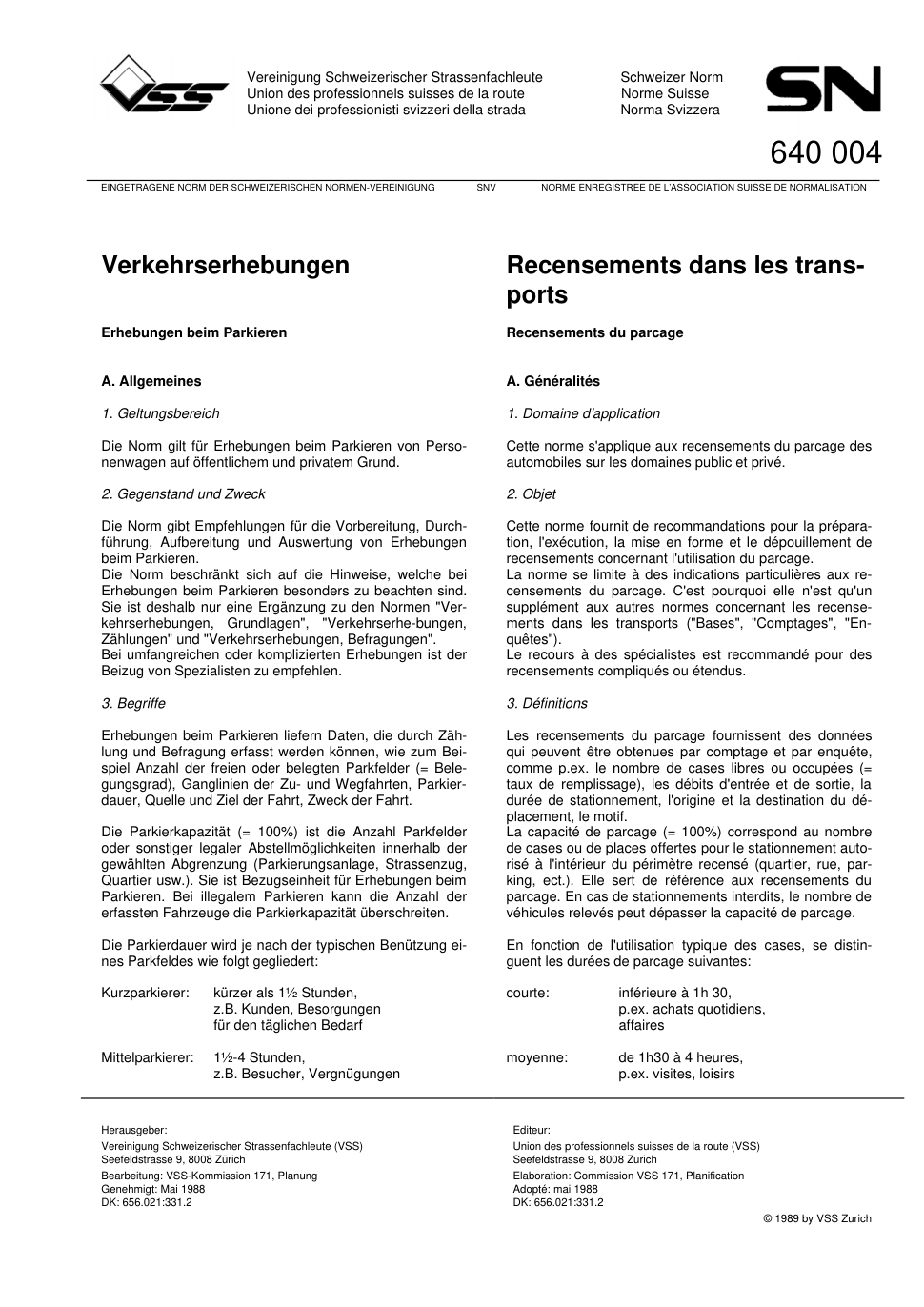 VSS

Vereinigung Schweizerischer Strassenfachleute
Union des professionnels suisses de la route
Unione dei professionisti svizzeri della strada

Schweizer Norm
Norme Suisse
Norma Svizzera

SN

640 004

EINGETRAGENE NORM DER SCHWEIZERISCHEN NORMEN-VEREINIGUNG SNV NORME ENREGISTREE DE L'ASSOCIATION SUISSE DE NORMALISATION

Verkehrserhebungen

Erhebungen beim Parkieren

A. Allgemeines

1. Geltungsbereich

Die Norm gilt für Erhebungen beim Parkieren von Personenwagen auf öffentlichem und privatem Grund.

2. Gegenstand und Zweck

Die Norm gibt Empfehlungen für die Vorbereitung, Durchführung, Aufbereitung und Auswertung von Erhebungen beim Parkieren.
Die Norm beschränkt sich auf die Hinweise, welche bei Erhebungen beim Parkieren besonders zu beachten sind. Sie ist deshalb nur eine Ergänzung zu den Normen "Verkehrserhebungen, Grundlagen", "Verkehrserhe-bungen, Zählungen" und "Verkehrserhebungen, Befragungen".
Bei umfangreichen oder komplizierten Erhebungen ist der Beizug von Spezialisten zu empfehlen.

3. Begriffe

Erhebungen beim Parkieren liefern Daten, die durch Zählung und Befragung erfasst werden können, wie zum Beispiel Anzahl der freien oder belegten Parkfelder (= Belegungsgrad), Ganglinien der Zu- und Wegfahrten, Parkierdauer, Quelle und Ziel der Fahrt, Zweck der Fahrt.

Die Parkierkapazität (= 100%) ist die Anzahl Parkfelder oder sonstiger legaler Abstellmöglichkeiten innerhalb der gewählten Abgrenzung (Parkierungsanlage, Strassenzug, Quartier usw.). Sie ist Bezugseinheit für Erhebungen beim Parkieren. Bei illegalem Parkieren kann die Anzahl der erfassten Fahrzeuge die Parkierkapazität überschreiten.

Die Parkierdauer wird je nach der typischen Benützung eines Parkfeldes wie folgt gegliedert:

Kurzparkierer: kürzer als 1½ Stunden, z.B. Kunden, Besorgungen für den täglichen Bedarf

Mittelparkierer: 1½-4 Stunden, z.B. Besucher, Vergnügungen

Recensements dans les transports

Recensements du parcage

A. Généralités

1. Domaine d'application

Cette norme s'applique aux recensements du parcage des automobiles sur les domaines public et privé.

2. Objet

Cette norme fournit de recommandations pour la préparation, l'exécution, la mise en forme et le dépouillement de recensements concernant l'utilisation du parcage.
La norme se limite à des indications particulières aux recensements du parcage. C'est pourquoi elle n'est qu'un supplément aux autres normes concernant les recensements dans les transports ("Bases", "Comptages", "Enquêtes").
Le recours à des spécialistes est recommandé pour des recensements compliqués ou étendus.

3. Définitions

Les recensements du parcage fournissent des données qui peuvent être obtenues par comptage et par enquête, comme p.ex. le nombre de cases libres ou occupées (= taux de remplissage), les débits d'entrée et de sortie, la durée de stationnement, l'origine et la destination du déplacement, le motif.
La capacité de parcage (= 100%) correspond au nombre de cases ou de places offertes pour le stationnement autorisé à l'intérieur du périmètre recensé (quartier, rue, parking, ect.). Elle sert de référence aux recensements du parcage. En cas de stationnements interdits, le nombre de véhicules relevés peut dépasser la capacité de parcage.

En fonction de l'utilisation typique des cases, se distinguent les durées de parcage suivantes:

courte: inférieure à 1h 30, p.ex. achats quotidiens, affaires

moyenne: de 1h30 à 4 heures, p.ex. visites, loisirs

Herausgeber:
Vereinigung Schweizerischer Strassenfachleute (VSS)
Seefeldstrasse 9, 8008 Zürich
Bearbeitung: VSS-Kommission 171, Planung
Genehmigt: Mai 1988
DK: 656.021:331.2

Editeur:
Union des professionnels suisses de la route (VSS)
Seefeldstrasse 9, 8008 Zurich
Elaboration: Commission VSS 171, Planification
Adopté: mai 1988
DK: 656.021:331.2

© 1989 by VSS Zurich